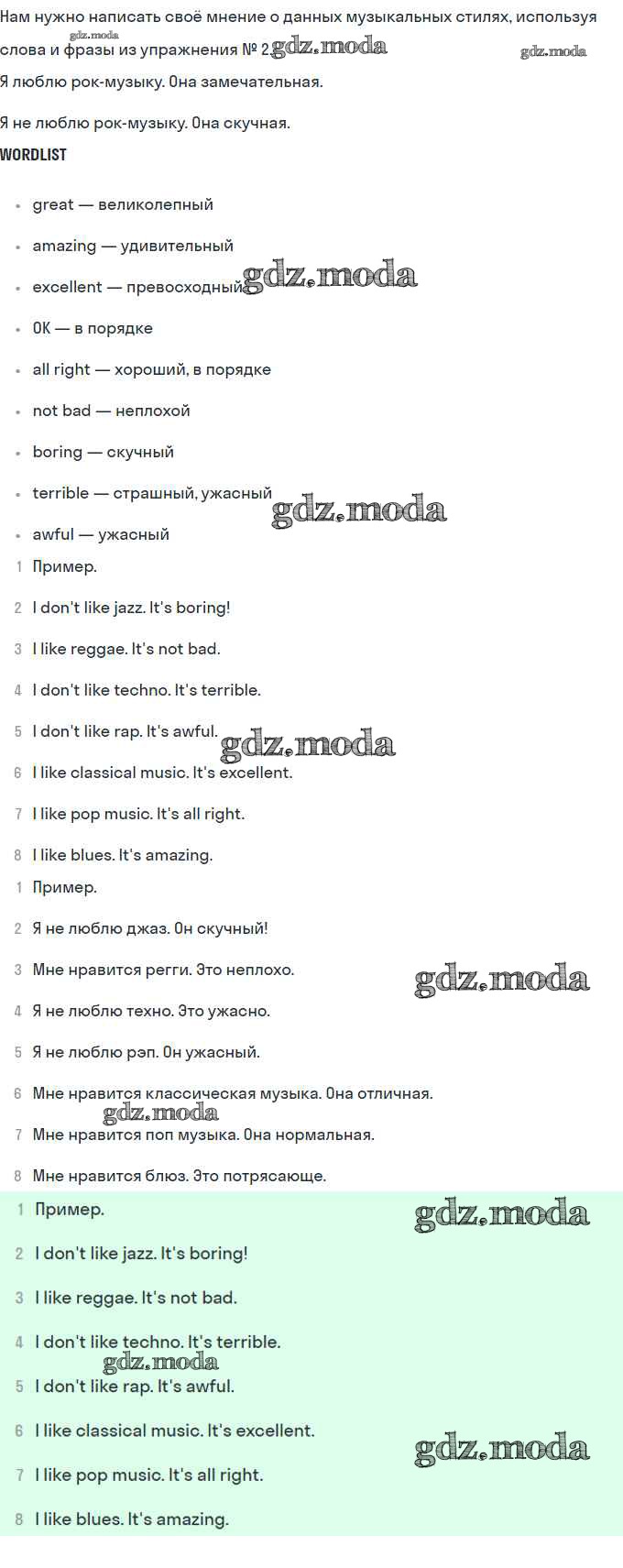 Нам нужно написать своё мнение о данных музыкальных стилях, используя слова и фразы из упражнения № 2. gdz.moda gdz.moda gdz.moda

Я люблю рок-музыку. Она замечательная.

Я не люблю рок-музыку. Она скучная.

WORDLIST

- great — великолепный
- amazing — удивительный
- excellent — превосходный gdz.moda
- OK — в порядке
- all right — хороший, в порядке
- not bad — неплохой
- boring — скучный
- terrible — страшный, ужасный gdz.moda
- awful — ужасный

1 Пример.
2 I don't like jazz. It's boring!
3 I like reggae. It's not bad.
4 I don't like techno. It's terrible.
5 I don't like rap. It's awful. gdz.moda
6 I like classical music. It's excellent.
7 I like pop music. It's all right.
8 I like blues. It's amazing.

1 Пример.
2 Я не люблю джаз. Он скучный!
3 Мне нравится регги. Это неплохо. gdz.moda
4 Я не люблю техно. Это ужасно.
5 Я не люблю рэп. Он ужасный.
6 Мне нравится классическая музыка. Она отличная. gdz.moda
7 Мне нравится поп музыка. Она нормальная.
8 Мне нравится блюз. Это потрясающе.

1 Пример. gdz.moda
2 I don't like jazz. It's boring!
3 I like reggae. It's not bad.
4 I don't like techno. It's terrible. gdz.moda
5 I don't like rap. It's awful.
6 I like classical music. It's excellent. gdz.moda
7 I like pop music. It's all right.
8 I like blues. It's amazing.